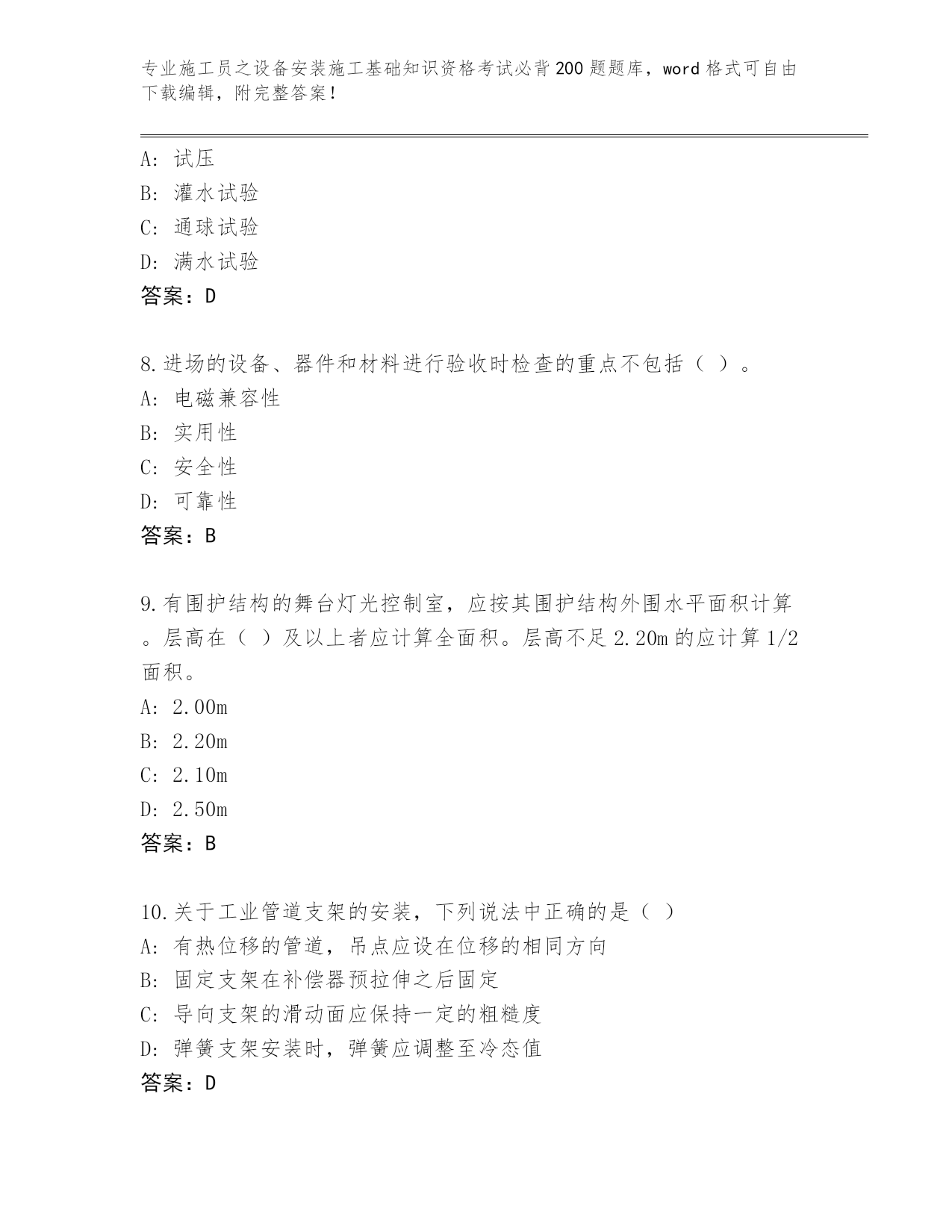 专业施工员之设备安装施工基础知识资格考试必背200题题库，word格式可自由下载编辑，附完整答案！

A: 试压
B: 灌水试验
C: 通球试验
D: 满水试验
答案：D

8.进场的设备、器件和材料进行验收时检查的重点不包括（ ）。
A: 电磁兼容性
B: 实用性
C: 安全性
D: 可靠性
答案：B

9.有围护结构的舞台灯光控制室，应按其围护结构外围水平面积计算。层高在（ ）及以上者应计算全面积。层高不足2.20m的应计算1/2面积。
A: 2.00m
B: 2.20m
C: 2.10m
D: 2.50m
答案：B

10.关于工业管道支架的安装，下列说法中正确的是（ ）
A: 有热位移的管道，吊点应设在位移的相同方向
B: 固定支架在补偿器预拉伸之后固定
C: 导向支架的滑动面应保持一定的粗糙度
D: 弹簧支架安装时，弹簧应调整至冷态值
答案：D